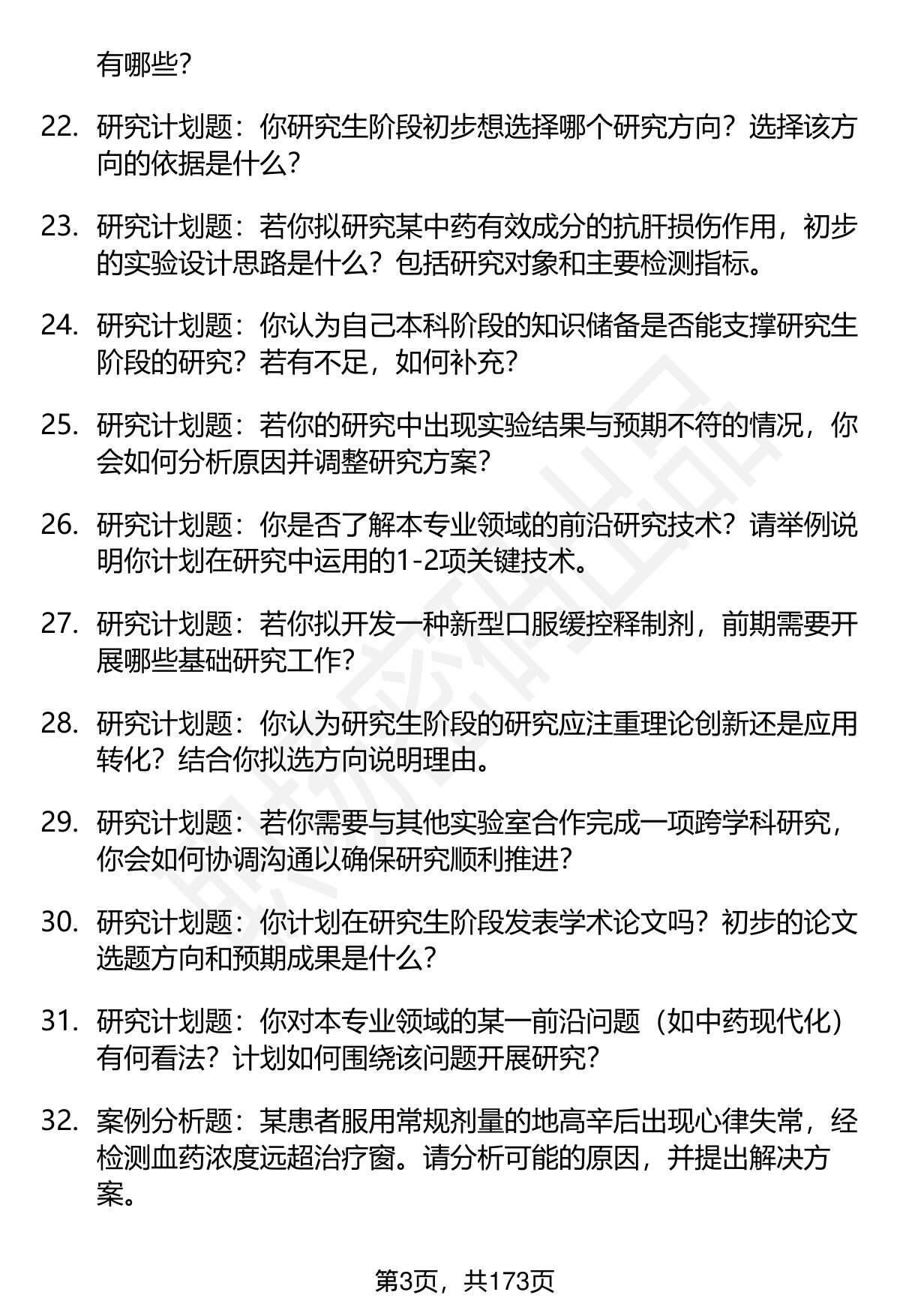 有哪些？

22. 研究计划题：你研究生阶段初步想选择哪个研究方向？选择该方向的依据是什么？

23. 研究计划题：若你拟研究某中药有效成分的抗肝损伤作用，初步的实验设计思路是什么？包括研究对象和主要检测指标。

24. 研究计划题：你认为自己本科阶段的知识储备是否能支撑研究生阶段的研究？若有不足，如何补充？

25. 研究计划题：若你的研究中出现实验结果与预期不符的情况，你会如何分析原因并调整研究方案？

26. 研究计划题：你是否了解本专业领域的前沿研究技术？请举例说明你计划在研究中运用的1-2项关键技术。

27. 研究计划题：若你拟开发一种新型口服缓控释制剂，前期需要开展哪些基础研究工作？

28. 研究计划题：你认为研究生阶段的研究应注重理论创新还是应用转化？结合你拟选方向说明理由。

29. 研究计划题：若你需要与其他实验室合作完成一项跨学科研究，你会如何协调沟通以确保研究顺利推进？

30. 研究计划题：你计划在研究生阶段发表学术论文吗？初步的论文选题方向和预期成果是什么？

31. 研究计划题：你对本专业领域的某一前沿问题（如中药现代化）有何看法？计划如何围绕该问题开展研究？

32. 案例分析题：某患者服用常规剂量的地高辛后出现心律失常，经检测血药浓度远超治疗窗。请分析可能的原因，并提出解决方案。

第3页，共173页